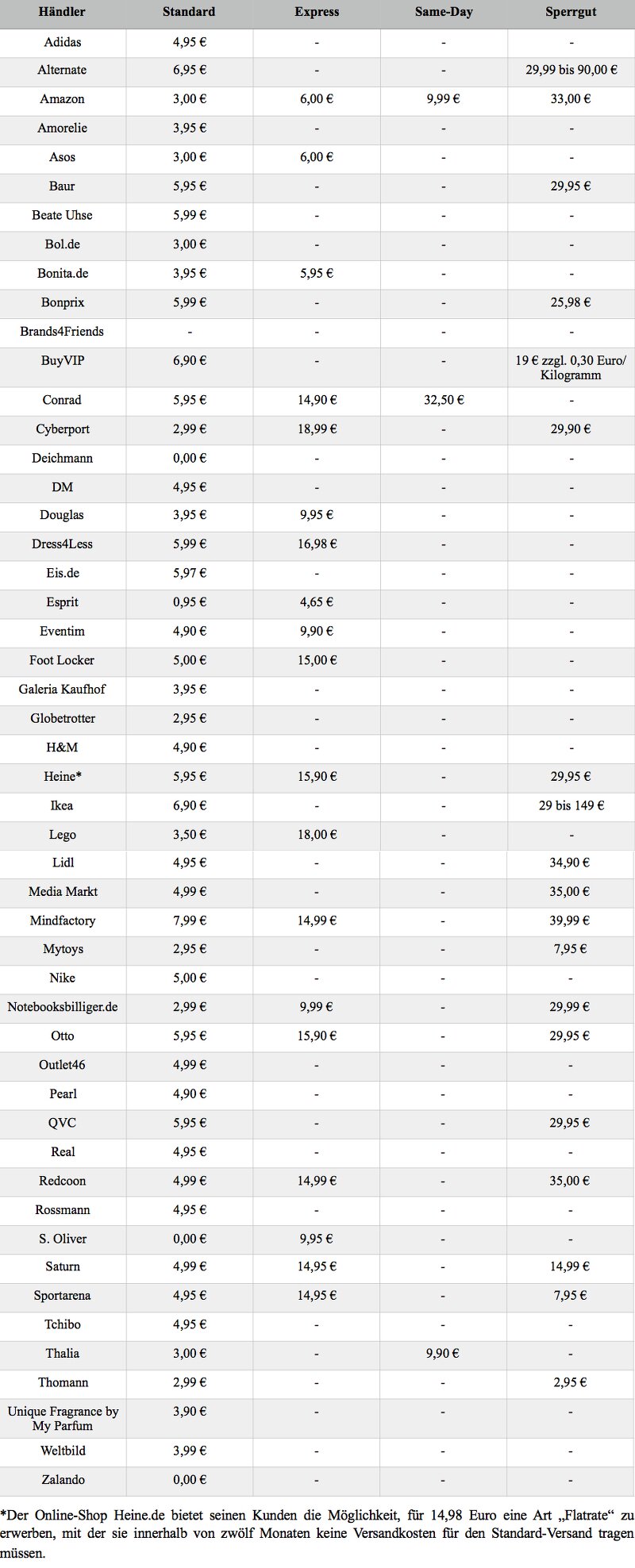 | Händler | Standard | Express | Same-Day | Sperrgut |
|---|---|---|---|---|
| Adidas | 4,95 € | - | - | - |
| Alternate | 6,95 € | - | - | 29,99 bis 90,00 € |
| Amazon | 3,00 € | 6,00 € | 9,99 € | 33,00 € |
| Amorelie | 3,95 € | - | - | - |
| Asos | 3,00 € | 6,00 € | - | - |
| Baur | 5,95 € | - | - | 29,95 € |
| Beate Uhse | 5,99 € | - | - | - |
| Bol.de | 3,00 € | - | - | - |
| Bonita.de | 3,95 € | 5,95 € | - | - |
| Bonprix | 5,99 € | - | - | 25,98 € |
| Brands4Friends | - | - | - | - |
| BuyVIP | 6,90 € | - | - | 19 € zzgl. 0,30 Euro/ Kilogramm |
| Conrad | 5,95 € | 14,90 € | 32,50 € | - |
| Cyberport | 2,99 € | 18,99 € | - | 29,90 € |
| Deichmann | 0,00 € | - | - | - |
| DM | 4,95 € | - | - | - |
| Douglas | 3,95 € | 9,95 € | - | - |
| Dress4Less | 5,99 € | 16,98 € | - | - |
| Eis.de | 5,97 € | - | - | - |
| Esprit | 0,95 € | 4,65 € | - | - |
| Eventim | 4,90 € | 9,90 € | - | - |
| Foot Locker | 5,00 € | 15,00 € | - | - |
| Galeria Kaufhof | 3,95 € | - | - | - |
| Globetrotter | 2,95 € | - | - | - |
| H&M | 4,90 € | - | - | - |
| Heine* | 5,95 € | 15,90 € | - | 29,95 € |
| Ikea | 6,90 € | - | - | 29 bis 149 € |
| Lego | 3,50 € | 18,00 € | - | - |
| Lidl | 4,95 € | - | - | 34,90 € |
| Media Markt | 4,99 € | - | - | 35,00 € |
| Mindfactory | 7,99 € | 14,99 € | - | 39,99 € |
| Mytoys | 2,95 € | - | - | 7,95 € |
| Nike | 5,00 € | - | - | - |
| Notebooksbilliger.de | 2,99 € | 9,99 € | - | 29,99 € |
| Otto | 5,95 € | 15,90 € | - | 29,95 € |
| Outlet46 | 4,99 € | - | - | - |
| Pearl | 4,90 € | - | - | - |
| QVC | 5,95 € | - | - | 29,95 € |
| Real | 4,95 € | - | - | - |
| Redcoon | 4,99 € | 14,99 € | - | 35,00 € |
| Rossmann | 4,95 € | - | - | - |
| S. Oliver | 0,00 € | 9,95 € | - | - |
| Saturn | 4,99 € | 14,95 € | - | 14,99 € |
| Sportarena | 4,95 € | 14,95 € | - | 7,95 € |
| Tchibo | 4,95 € | - | - | - |
| Thalia | 3,00 € | - | 9,90 € | - |
| Thomann | 2,99 € | - | - | 2,95 € |
| Unique Fragrance by My Parfum | 3,90 € | - | - | - |
| Weltbild | 3,99 € | - | - | - |
| Zalando | 0,00 € | - | - | - |

*Der Online-Shop Heine.de bietet seinen Kunden die Möglichkeit, für 14,98 Euro eine Art „Flatrate“ zu erwerben, mit der sie innerhalb von zwölf Monaten keine Versandkosten für den Standard-Versand tragen müssen.